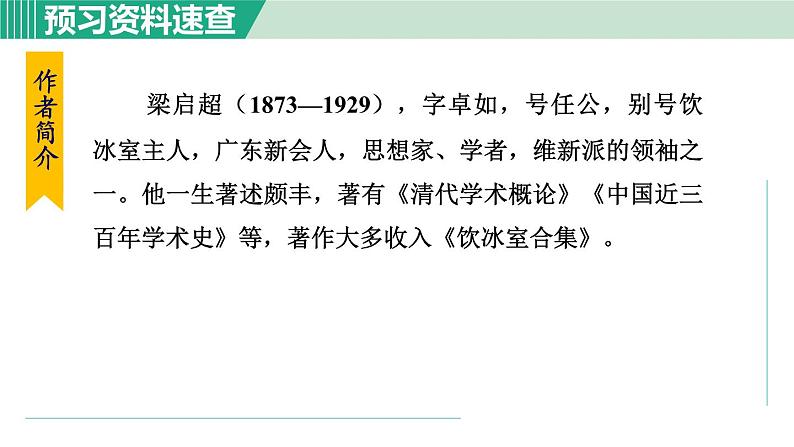 预习资料速查

作者简介

梁启超（1873—1929），字卓如，号任公，别号饮冰室主人，广东新会人，思想家、学者，维新派的领袖之一。他一生著述颇丰，著有《清代学术概论》《中国近三百年学术史》等，著作大多收入《饮冰室合集》。